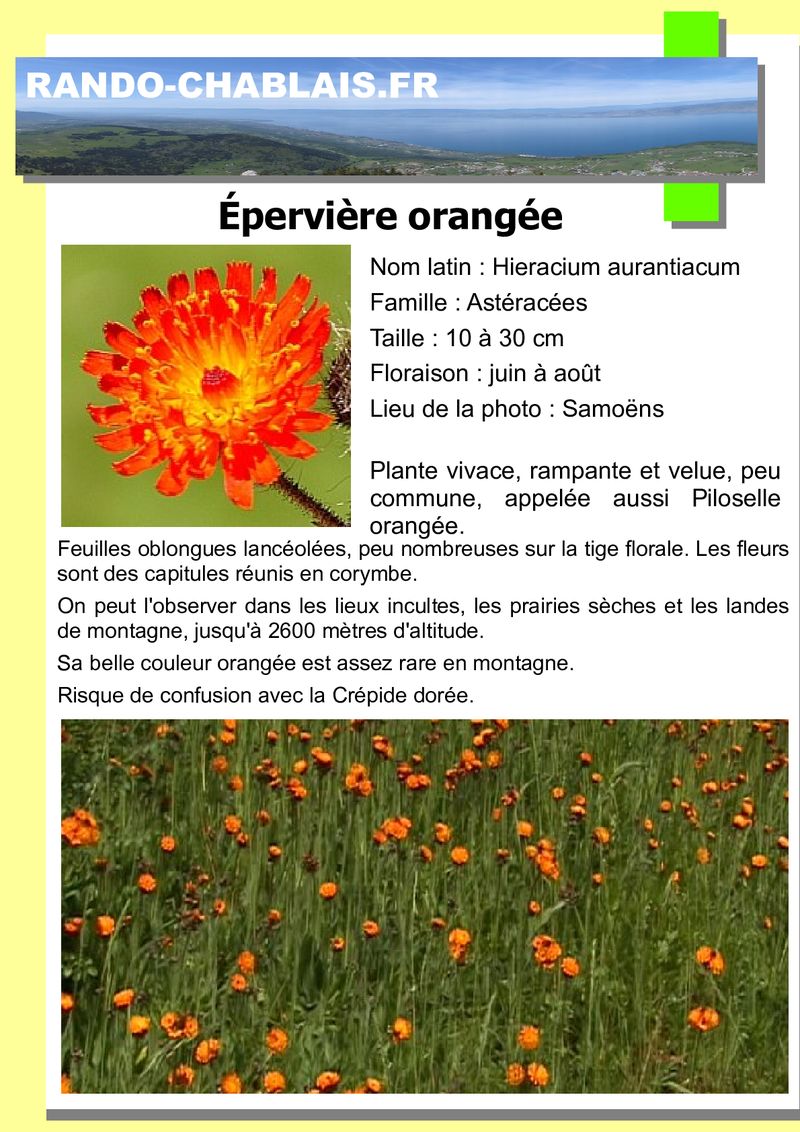 RANDO-CHABLAIS.FR

Épervière orangée

Nom latin : Hieracium aurantiacum

Famille : Astéracées

Taille : 10 à 30 cm

Floraison : juin à août

Lieu de la photo : Samoëns

Plante vivace, rampante et velue, peu commune, appelée aussi Piloselle orangée.

Feuilles oblongues lancéolées, peu nombreuses sur la tige florale. Les fleurs sont des capitules réunis en corymbe.

On peut l'observer dans les lieux incultes, les prairies sèches et les landes de montagne, jusqu'à 2600 mètres d'altitude.

Sa belle couleur orangée est assez rare en montagne.

Risque de confusion avec la Crépide dorée.